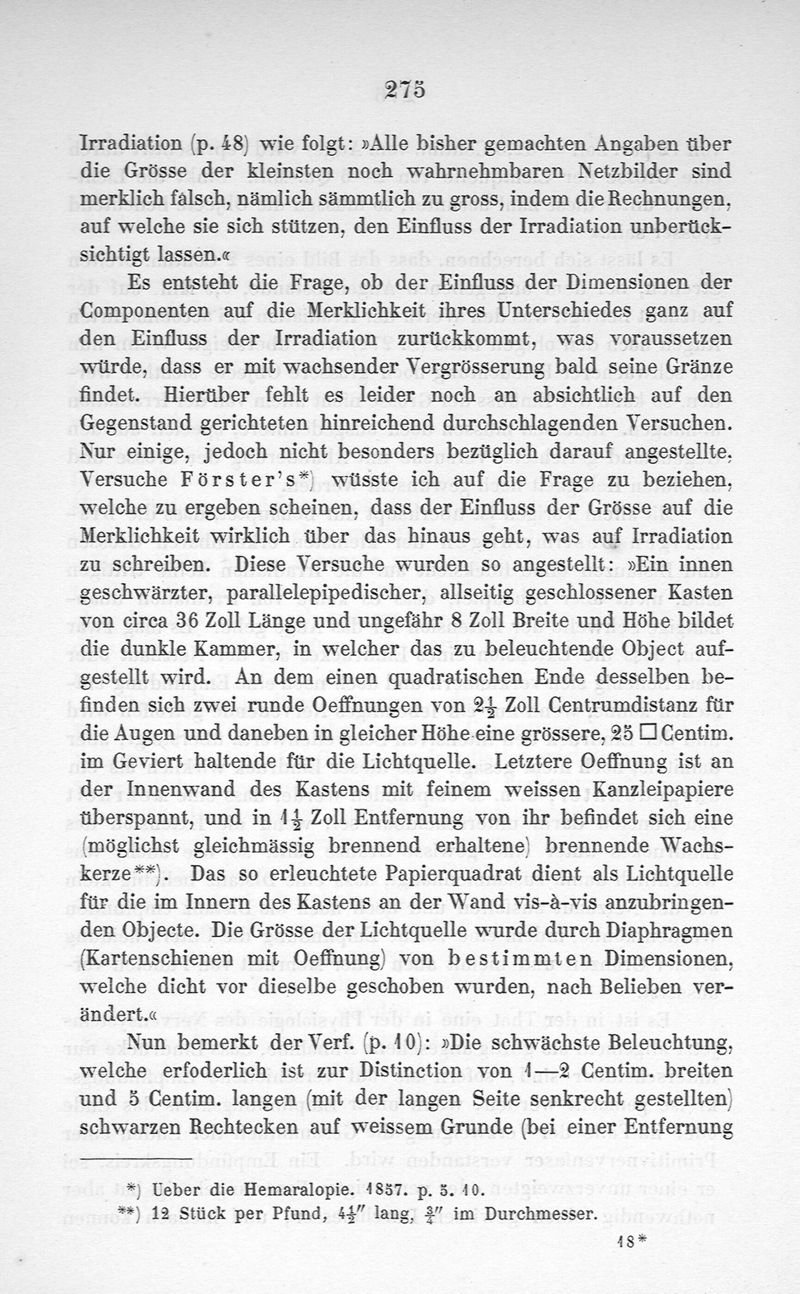 275

Irradiation (p. 48) wie folgt: »Alle bisher gemachten Angaben über die Grösse der kleinsten noch wahrnehmbaren Netzbilder sind merklich falsch, nämlich sämmtlich zu gross, indem die Rechnungen, auf welche sie sich stützen, den Einfluss der Irradiation unberücksichtigt lassen.«

Es entsteht die Frage, ob der Einfluss der Dimensionen der Componenten auf die Merklichkeit ihres Unterschiedes ganz auf den Einfluss der Irradiation zurückkommt, was voraussetzen würde, dass er mit wachsender Vergrösserung bald seine Gränze findet. Hierüber fehlt es leider noch an absichtlich auf den Gegenstand gerichteten hinreichend durchschlagenden Versuchen. Nur einige, jedoch nicht besonders bezüglich darauf angestellte, Versuche Förster's*) wüsste ich auf die Frage zu beziehen, welche zu ergeben scheinen, dass der Einfluss der Grösse auf die Merklichkeit wirklich über das hinaus geht, was auf Irradiation zu schreiben. Diese Versuche wurden so angestellt: »Ein innen geschwärzter, parallelepipedischer, allseitig geschlossener Kasten von circa 36 Zoll Länge und ungefähr 8 Zoll Breite und Höhe bildet die dunkle Kammer, in welcher das zu beleuchtende Object aufgestellt wird. An dem einen quadratischen Ende desselben befinden sich zwei runde Oeffnungen von $2\frac{1}{2}$ Zoll Centrumdistanz für die Augen und daneben in gleicher Höhe eine grössere, 25 □ Centim. im Geviert haltende für die Lichtquelle. Letztere Oeffnung ist an der Innenwand des Kastens mit feinem weissen Kanzleipapiere überspannt, und in $1\frac{1}{2}$ Zoll Entfernung von ihr befindet sich eine (möglichst gleichmässig brennend erhaltene) brennende Wachskerze**). Das so erleuchtete Papierquadrat dient als Lichtquelle für die im Innern des Kastens an der Wand vis-à-vis anzubringenden Objecte. Die Grösse der Lichtquelle wurde durch Diaphragmen (Kartenschienen mit Oeffnung) von bestimmten Dimensionen, welche dicht vor dieselbe geschoben wurden, nach Belieben verändert.«

Nun bemerkt der Verf. (p. 10): »Die schwächste Beleuchtung, welche erfoderlich ist zur Distinction von 1—2 Centim. breiten und 5 Centim. langen (mit der langen Seite senkrecht gestellten) schwarzen Rechtecken auf weissem Grunde (bei einer Entfernung

*) Ueber die Hemaralopie. 1857. p. 5. 10.
**) 12 Stück per Pfund, $4\frac{1}{2}''$ lang, $\frac{3}{4}''$ im Durchmesser.

18*